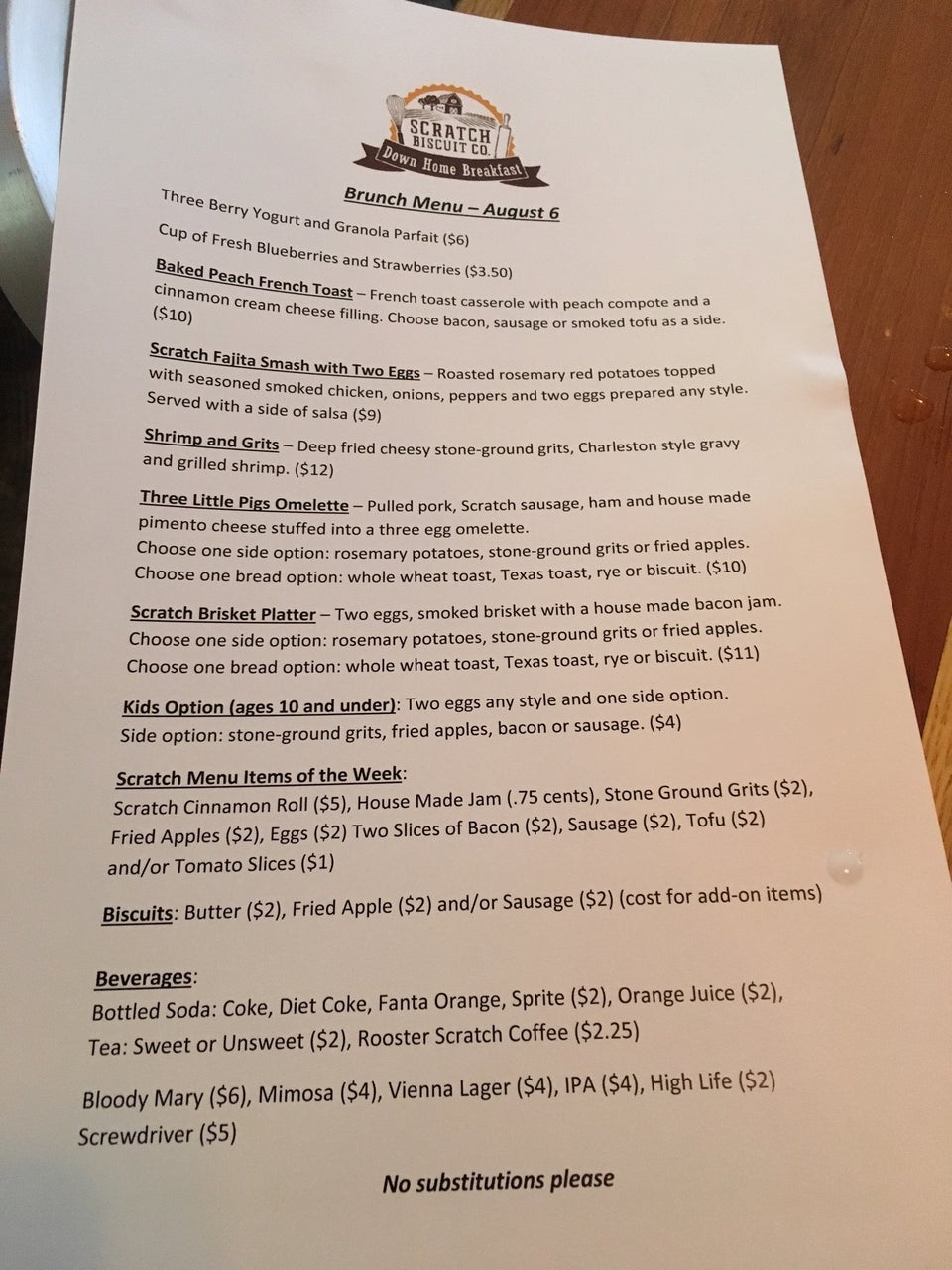 SCRATCH
BISCUIT CO.
Down Home Breakfast

Brunch Menu – August 6

Three Berry Yogurt and Granola Parfait ($6)

Cup of Fresh Blueberries and Strawberries ($3.50)

Baked Peach French Toast – French toast casserole with peach compote and a cinnamon cream cheese filling. Choose bacon, sausage or smoked tofu as a side. ($10)

Scratch Fajita Smash with Two Eggs – Roasted rosemary red potatoes topped with seasoned smoked chicken, onions, peppers and two eggs prepared any style. Served with a side of salsa ($9)

Shrimp and Grits – Deep fried cheesy stone-ground grits, Charleston style gravy and grilled shrimp. ($12)

Three Little Pigs Omelette – Pulled pork, Scratch sausage, ham and house made pimento cheese stuffed into a three egg omelette.
Choose one side option: rosemary potatoes, stone-ground grits or fried apples.
Choose one bread option: whole wheat toast, Texas toast, rye or biscuit. ($10)

Scratch Brisket Platter – Two eggs, smoked brisket with a house made bacon jam.
Choose one side option: rosemary potatoes, stone-ground grits or fried apples.
Choose one bread option: whole wheat toast, Texas toast, rye or biscuit. ($11)

Kids Option (ages 10 and under): Two eggs any style and one side option.
Side option: stone-ground grits, fried apples, bacon or sausage. ($4)

Scratch Menu Items of the Week:
Scratch Cinnamon Roll ($5), House Made Jam (.75 cents), Stone Ground Grits ($2), Fried Apples ($2), Eggs ($2) Two Slices of Bacon ($2), Sausage ($2), Tofu ($2) and/or Tomato Slices ($1)

Biscuits: Butter ($2), Fried Apple ($2) and/or Sausage ($2) (cost for add-on items)

Beverages:
Bottled Soda: Coke, Diet Coke, Fanta Orange, Sprite ($2), Orange Juice ($2),
Tea: Sweet or Unsweet ($2), Rooster Scratch Coffee ($2.25)

Bloody Mary ($6), Mimosa ($4), Vienna Lager ($4), IPA ($4), High Life ($2)
Screwdriver ($5)

No substitutions please